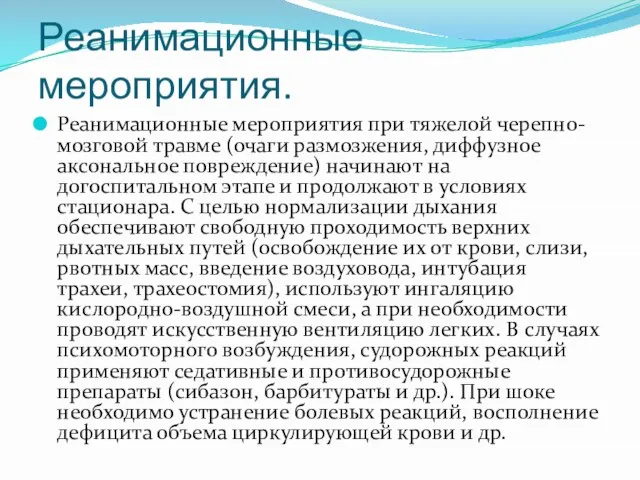 Реанимационные мероприятия.

Реанимационные мероприятия при тяжелой черепно-мозговой травме (очаги размозжения, диффузное аксональное повреждение) начинают на догоспитальном этапе и продолжают в условиях стационара. С целью нормализации дыхания обеспечивают свободную проходимость верхних дыхательных путей (освобождение их от крови, слизи, рвотных масс, введение воздуховода, интубация трахеи, трахеостомия), используют ингаляцию кислородно-воздушной смеси, а при необходимости проводят искусственную вентиляцию легких. В случаях психомоторного возбуждения, судорожных реакций применяют седативные и противосудорожные препараты (сибазон, барбитураты и др.). При шоке необходимо устранение болевых реакций, восполнение дефицита объема циркулирующей крови и др.